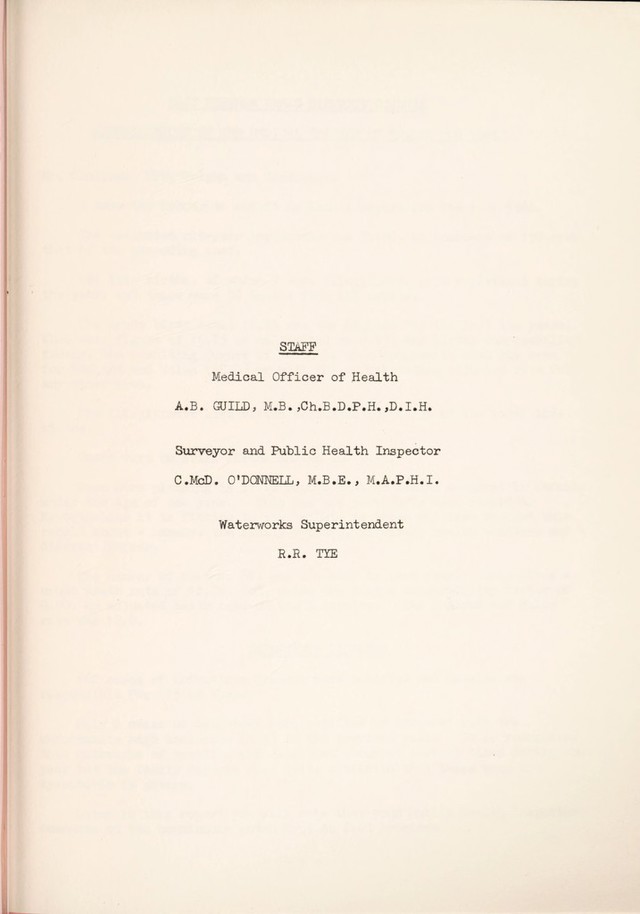 STAFF

Medical Officer of Health

A.B. GUILD, M.B.,Ch.B.D.P.H.,D.I.H.

Surveyor and Public Health Inspector

C.McD. O'DONNELL, M.B.E., M.A.P.H.I.

Waterworks Superintendent

R.R. TYE